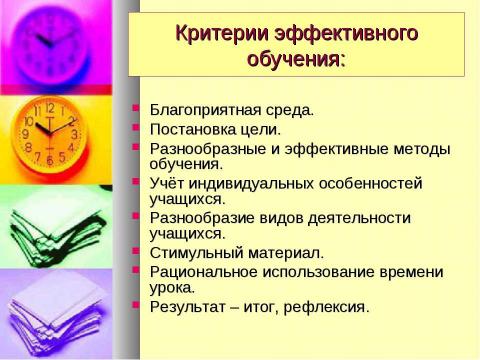 Критерии эффективного обучения:

- Благоприятная среда.
- Постановка цели.
- Разнообразные и эффективные методы обучения.
- Учёт индивидуальных особенностей учащихся.
- Разнообразие видов деятельности учащихся.
- Стимульный материал.
- Рациональное использование времени урока.
- Результат – итог, рефлексия.